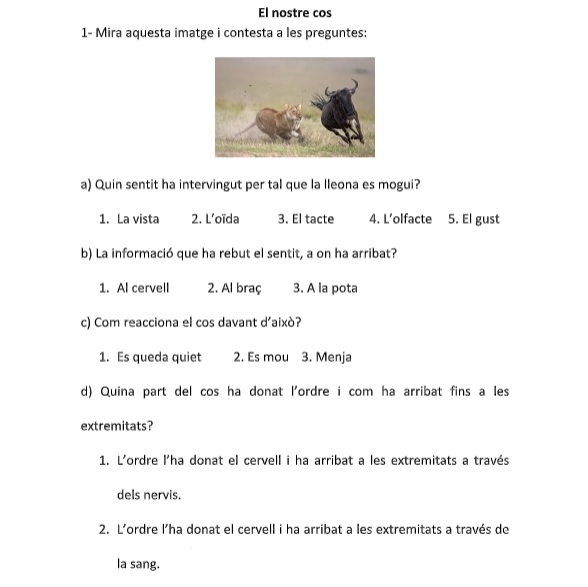 El nostre cos

1- Mira aquesta imatge i contesta a les preguntes:

a) Quin sentit ha intervingut per tal que la lleona es mogui?

1. La vista 2. L'oïda 3. El tacte 4. L'olfacte 5. El gust

b) La informació que ha rebut el sentit, a on ha arribat?

1. Al cervell 2. Al braç 3. A la pota

c) Com reacciona el cos davant d'això?

1. Es queda quiet 2. Es mou 3. Menja

d) Quina part del cos ha donat l'ordre i com ha arribat fins a les extremitats?

1. L'ordre l'ha donat el cervell i ha arribat a les extremitats a través dels nervis.

2. L'ordre l'ha donat el cervell i ha arribat a les extremitats a través de la sang.